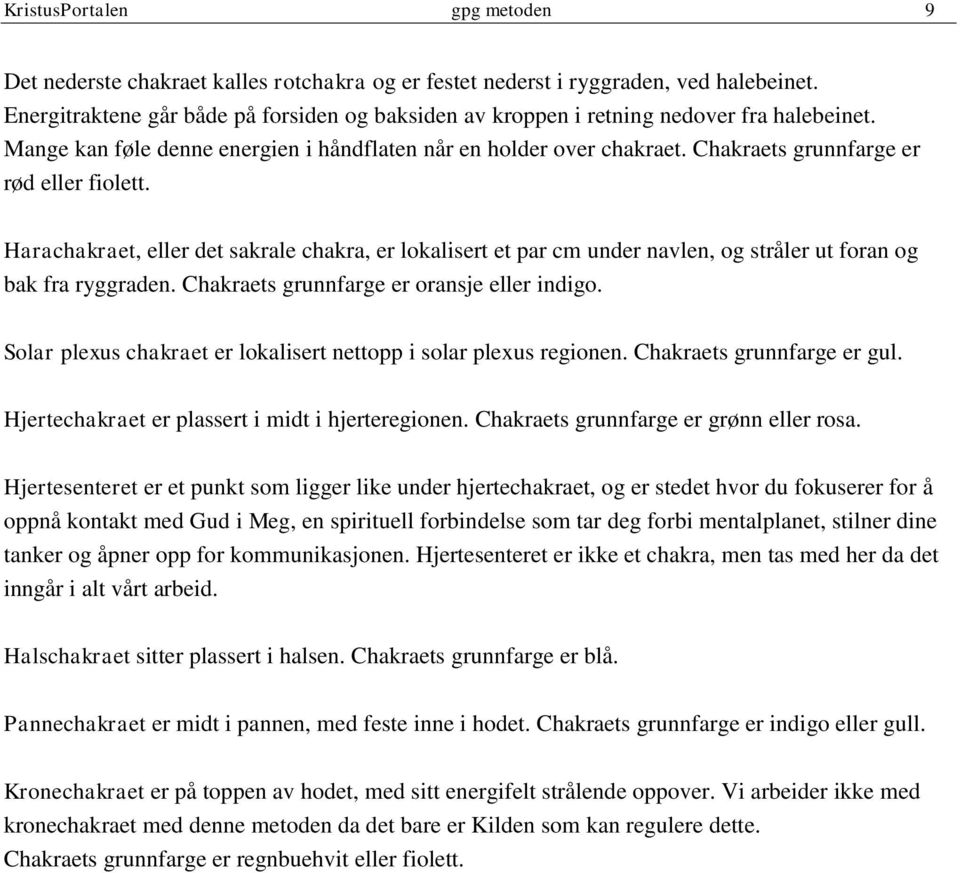 KristusPortalen gpg metoden 9

Det nederste chakraet kalles rotchakra og er festet nederst i ryggraden, ved halebeinet. Energitraktene går både på forsiden og baksiden av kroppen i retning nedover fra halebeinet. Mange kan føle denne energien i håndflaten når en holder over chakraet. Chakraets grunnfarge er rød eller fiolett.

Harachakraet, eller det sakrale chakra, er lokalisert et par cm under navlen, og stråler ut foran og bak fra ryggraden. Chakraets grunnfarge er oransje eller indigo.

Solar plexus chakraet er lokalisert nettopp i solar plexus regionen. Chakraets grunnfarge er gul.

Hjertechakraet er plassert i midt i hjerteregionen. Chakraets grunnfarge er grønn eller rosa.

Hjertesenteret er et punkt som ligger like under hjertechakraet, og er stedet hvor du fokuserer for å oppnå kontakt med Gud i Meg, en spirituell forbindelse som tar deg forbi mentalplanet, stilner dine tanker og åpner opp for kommunikasjonen. Hjertesenteret er ikke et chakra, men tas med her da det inngår i alt vårt arbeid.

Halschakraet sitter plassert i halsen. Chakraets grunnfarge er blå.

Pannechakraet er midt i pannen, med feste inne i hodet. Chakraets grunnfarge er indigo eller gull.

Kronechakraet er på toppen av hodet, med sitt energifelt strålende oppover. Vi arbeider ikke med kronechakraet med denne metoden da det bare er Kilden som kan regulere dette.
Chakraets grunnfarge er regnbuehvit eller fiolett.